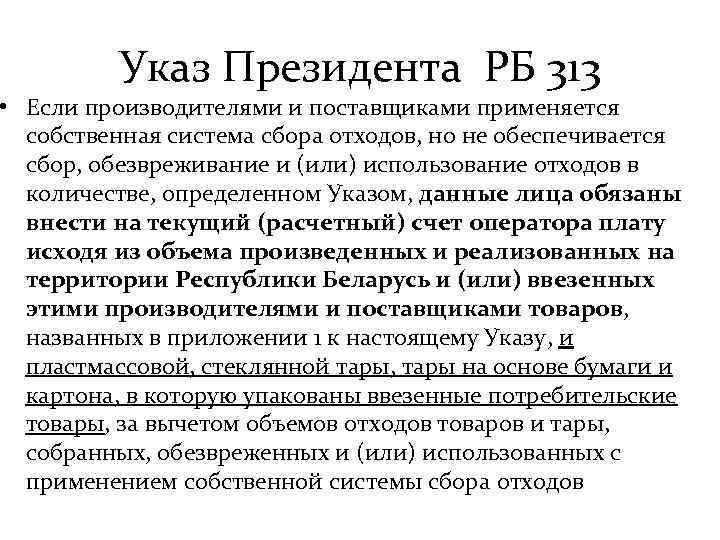 Указ Президента РБ 313

• Если производителями и поставщиками применяется собственная система сбора отходов, но не обеспечивается сбор, обезвреживание и (или) использование отходов в количестве, определенном Указом, данные лица обязаны внести на текущий (расчетный) счет оператора плату исходя из объема произведенных и реализованных на территории Республики Беларусь и (или) ввезенных этими производителями и поставщиками товаров, названных в приложении 1 к настоящему Указу, и пластмассовой, стеклянной тары, тары на основе бумаги и картона, в которую упакованы ввезенные потребительские товары, за вычетом объемов отходов товаров и тары, собранных, обезвреженных и (или) использованных с применением собственной системы сбора отходов